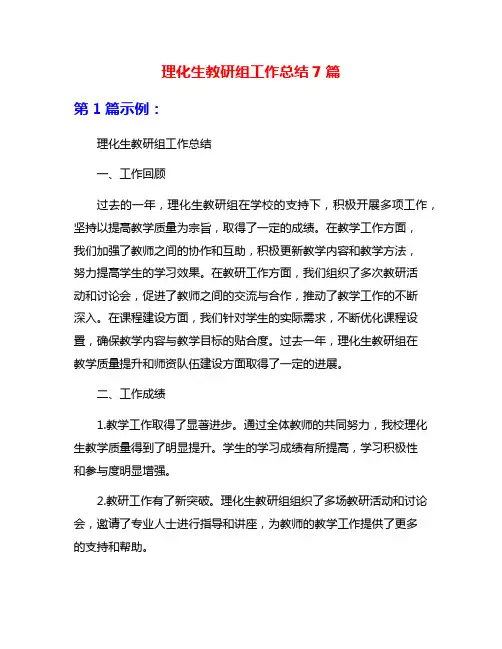 理化生教研组工作总结 7 篇

第 1 篇示例：

理化生教研组工作总结

一、工作回顾

过去的一年，理化生教研组在学校的支持下，积极开展多项工作，坚持以提高教学质量为宗旨，取得了一定的成绩。在教学工作方面，我们加强了教师之间的协作和互助，积极更新教学内容和教学方法，努力提高学生的学习效果。在教研工作方面，我们组织了多次教研活动和讨论会，促进了教师之间的交流与合作，推动了教学工作的不断深入。在课程建设方面，我们针对学生的实际需求，不断优化课程设置，确保教学内容与教学目标的贴合度。过去一年，理化生教研组在教学质量提升和师资队伍建设方面取得了一定的进展。

二、工作成绩

1.教学工作取得了显著进步。通过全体教师的共同努力，我校理化生教学质量得到了明显提升。学生的学习成绩有所提高，学习积极性和参与度明显增强。

2.教研工作有了新突破。理化生教研组组织了多场教研活动和讨论会，邀请了专业人士进行指导和讲座，为教师的教学工作提供了更多的支持和帮助。